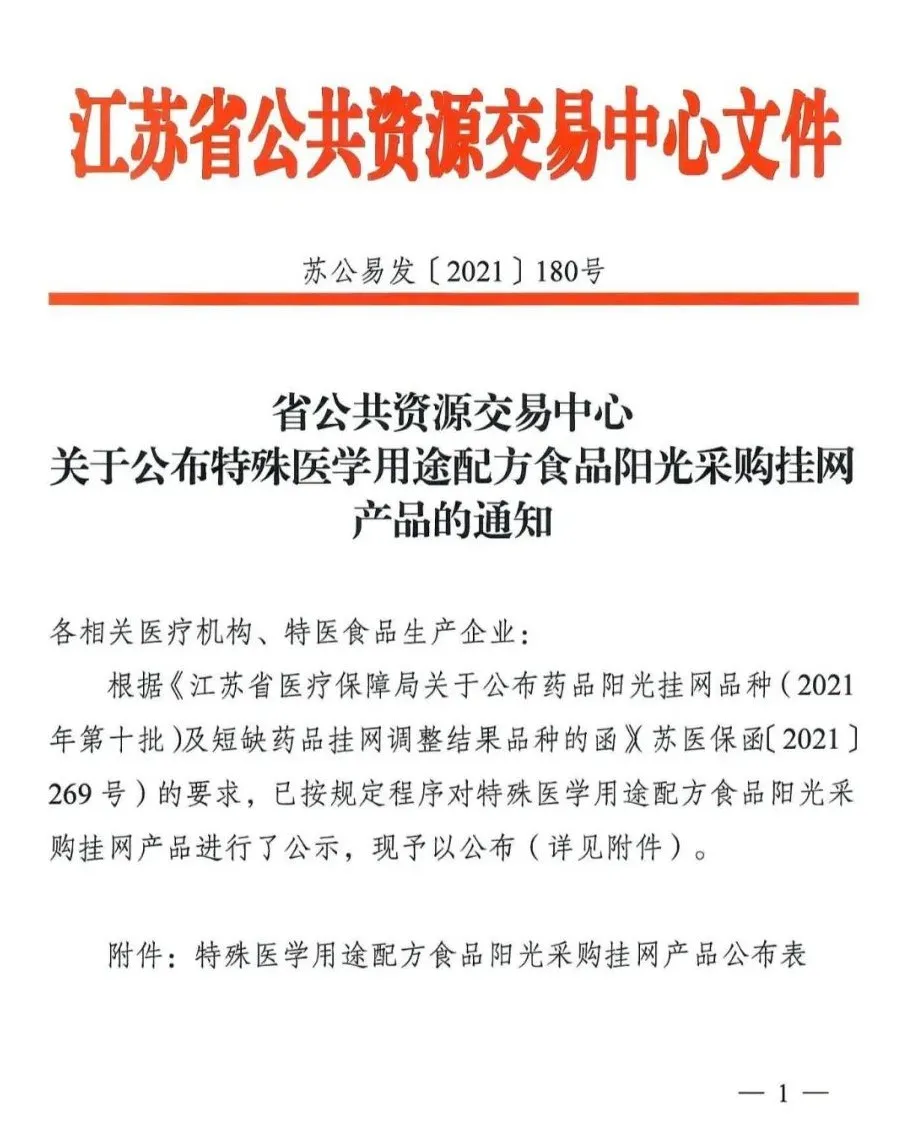 江苏省公共资源交易中心文件

苏公易发〔2021〕180号

省公共资源交易中心
关于公布特殊医学用途配方食品阳光采购挂网产品的通知

各相关医疗机构、特医食品生产企业：

根据《江苏省医疗保障局关于公布药品阳光挂网品种（2021年第十批）及短缺药品挂网调整结果品种的函》（苏医保函〔2021〕269号）的要求，已按规定程序对特殊医学用途配方食品阳光采购挂网产品进行了公示，现予以公布（详见附件）。

附件：特殊医学用途配方食品阳光采购挂网产品公布表

— 1 —